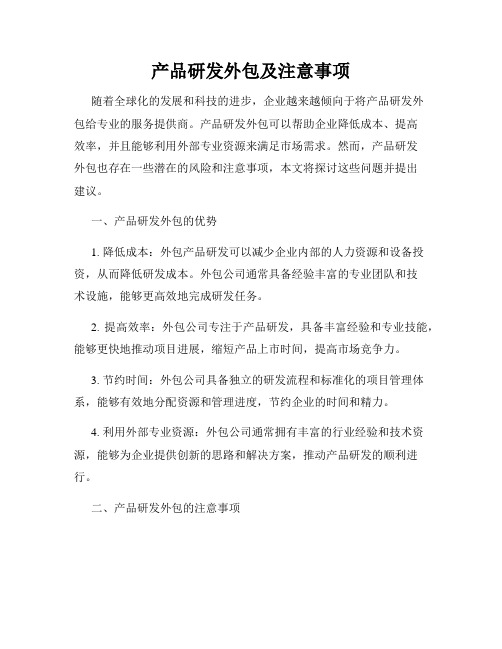 产品研发外包及注意事项

随着全球化的发展和科技的进步，企业越来越倾向于将产品研发外包给专业的服务提供商。产品研发外包可以帮助企业降低成本、提高效率，并且能够利用外部专业资源来满足市场需求。然而，产品研发外包也存在一些潜在的风险和注意事项，本文将探讨这些问题并提出建议。

一、产品研发外包的优势

1. 降低成本：外包产品研发可以减少企业内部的人力资源和设备投资，从而降低研发成本。外包公司通常具备经验丰富的专业团队和技术设施，能够更高效地完成研发任务。

2. 提高效率：外包公司专注于产品研发，具备丰富经验和专业技能，能够更快地推动项目进展，缩短产品上市时间，提高市场竞争力。

3. 节约时间：外包公司具备独立的研发流程和标准化的项目管理体系，能够有效地分配资源和管理进度，节约企业的时间和精力。

4. 利用外部专业资源：外包公司通常拥有丰富的行业经验和技术资源，能够为企业提供创新的思路和解决方案，推动产品研发的顺利进行。

二、产品研发外包的注意事项